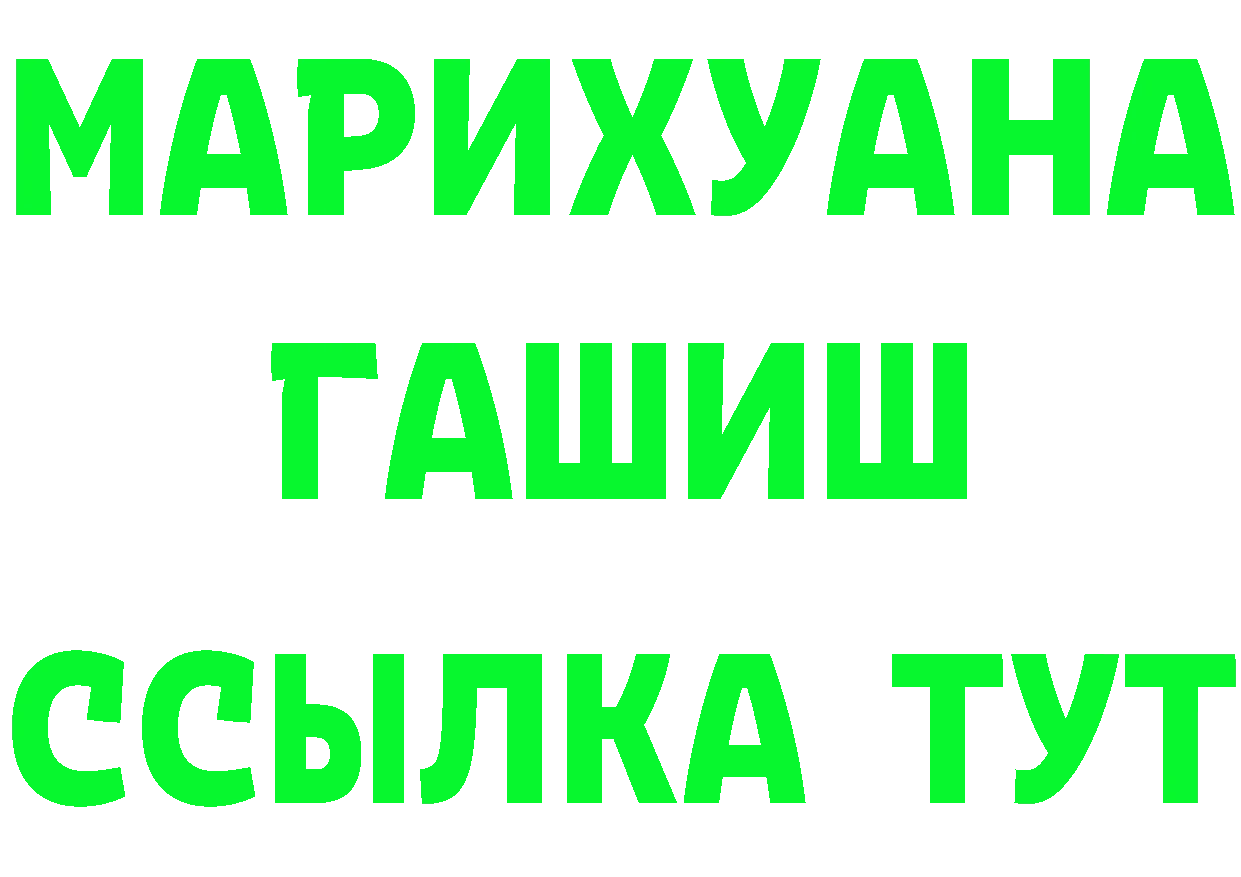 МАРИХУАНА
ГАШИШ
ССЫЛКА ТУТ